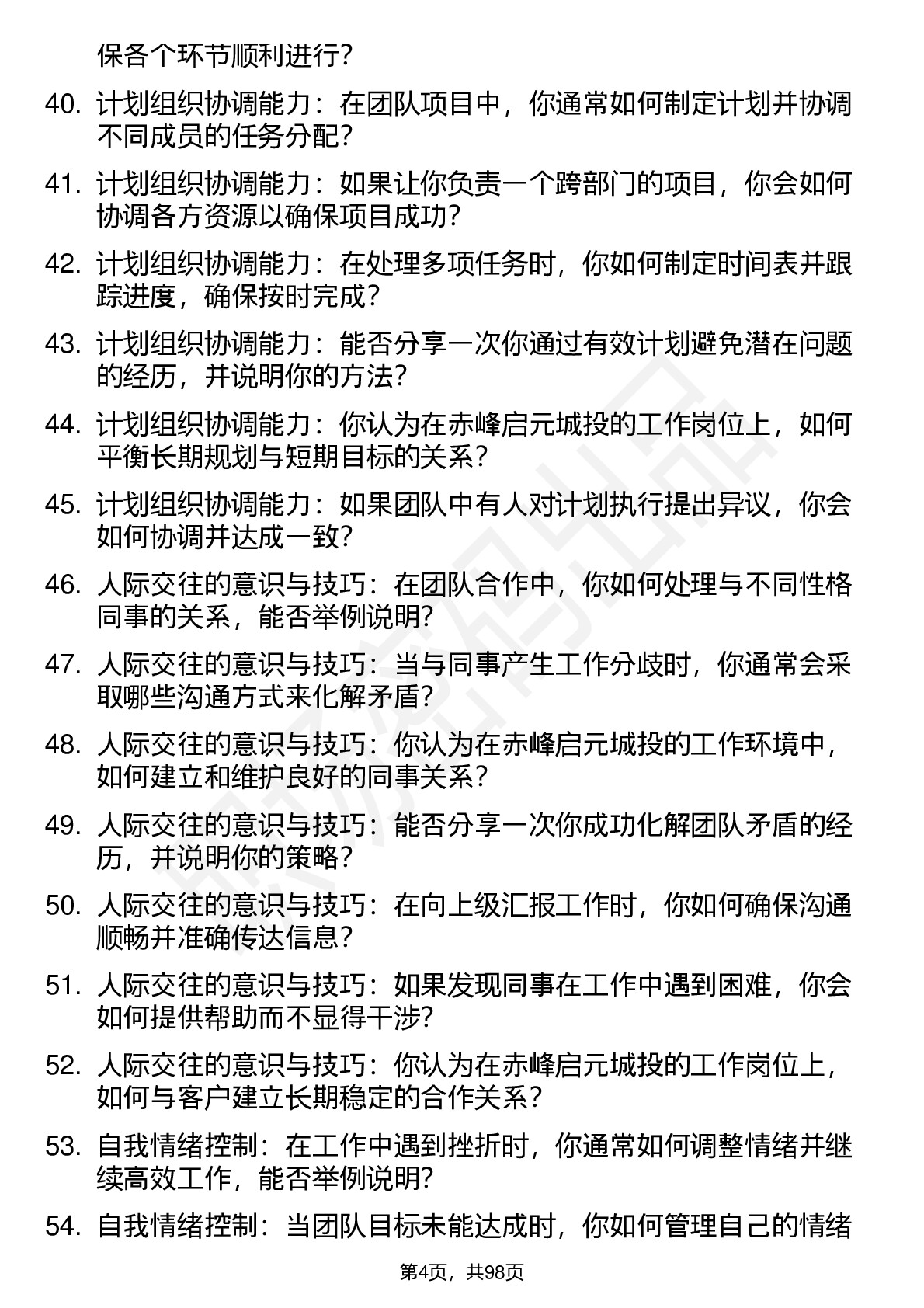 保各个环节顺利进行？

40. 计划组织协调能力：在团队项目中，你通常如何制定计划并协调不同成员的任务分配？

41. 计划组织协调能力：如果让你负责一个跨部门的项目，你会如何协调各方资源以确保项目成功？

42. 计划组织协调能力：在处理多项任务时，你如何制定时间表并跟踪进度，确保按时完成？

43. 计划组织协调能力：能否分享一次你通过有效计划避免潜在问题的经历，并说明你的方法？

44. 计划组织协调能力：你认为在赤峰启元城投的工作岗位上，如何平衡长期规划与短期目标的关系？

45. 计划组织协调能力：如果团队中有人对计划执行提出异议，你会如何协调并达成一致？

46. 人际交往的意识与技巧：在团队合作中，你如何处理与不同性格同事的关系，能否举例说明？

47. 人际交往的意识与技巧：当与同事产生工作分歧时，你通常会采取哪些沟通方式来化解矛盾？

48. 人际交往的意识与技巧：你认为在赤峰启元城投的工作环境中，如何建立和维护良好的同事关系？

49. 人际交往的意识与技巧：能否分享一次你成功化解团队矛盾的经历，并说明你的策略？

50. 人际交往的意识与技巧：在向上级汇报工作时，你如何确保沟通顺畅并准确传达信息？

51. 人际交往的意识与技巧：如果发现同事在工作中遇到困难，你会如何提供帮助而不显得干涉？

52. 人际交往的意识与技巧：你认为在赤峰启元城投的工作岗位上，如何与客户建立长期稳定的合作关系？

53. 自我情绪控制：在工作中遇到挫折时，你通常如何调整情绪并继续高效工作，能否举例说明？

54. 自我情绪控制：当团队目标未能达成时，你如何管理自己的情绪

第4页，共98页